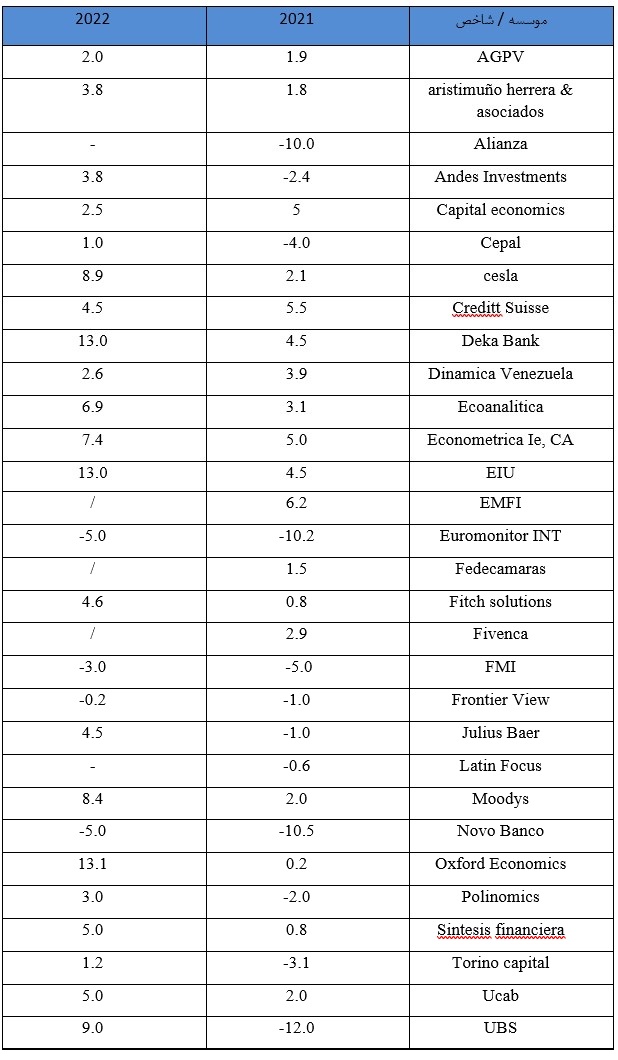 | 2022 | 2021 | موسسه / شاخص |
|---|---|---|
| 2.0 | 1.9 | AGPV |
| 3.8 | 1.8 | aristimuño herrera & asociados |
| - | -10.0 | Alianza |
| 3.8 | -2.4 | Andes Investments |
| 2.5 | 5 | Capital economics |
| 1.0 | -4.0 | Cepal |
| 8.9 | 2.1 | cesla |
| 4.5 | 5.5 | Creditt Suisse |
| 13.0 | 4.5 | Deka Bank |
| 2.6 | 3.9 | Dinamica Venezuela |
| 6.9 | 3.1 | Ecoanalitica |
| 7.4 | 5.0 | Econometrica Ie, CA |
| 13.0 | 4.5 | EIU |
| / | 6.2 | EMFI |
| -5.0 | -10.2 | Euromonitor INT |
| / | 1.5 | Fedecamaras |
| 4.6 | 0.8 | Fitch solutions |
| / | 2.9 | Fivenca |
| -3.0 | -5.0 | FMI |
| -0.2 | -1.0 | Frontier View |
| 4.5 | -1.0 | Julius Baer |
| - | -0.6 | Latin Focus |
| 8.4 | 2.0 | Moodys |
| -5.0 | -10.5 | Novo Banco |
| 13.1 | 0.2 | Oxford Economics |
| 3.0 | -2.0 | Polinomics |
| 5.0 | 0.8 | Sintesis financiera |
| 1.2 | -3.1 | Torino capital |
| 5.0 | 2.0 | Ucab |
| 9.0 | -12.0 | UBS |